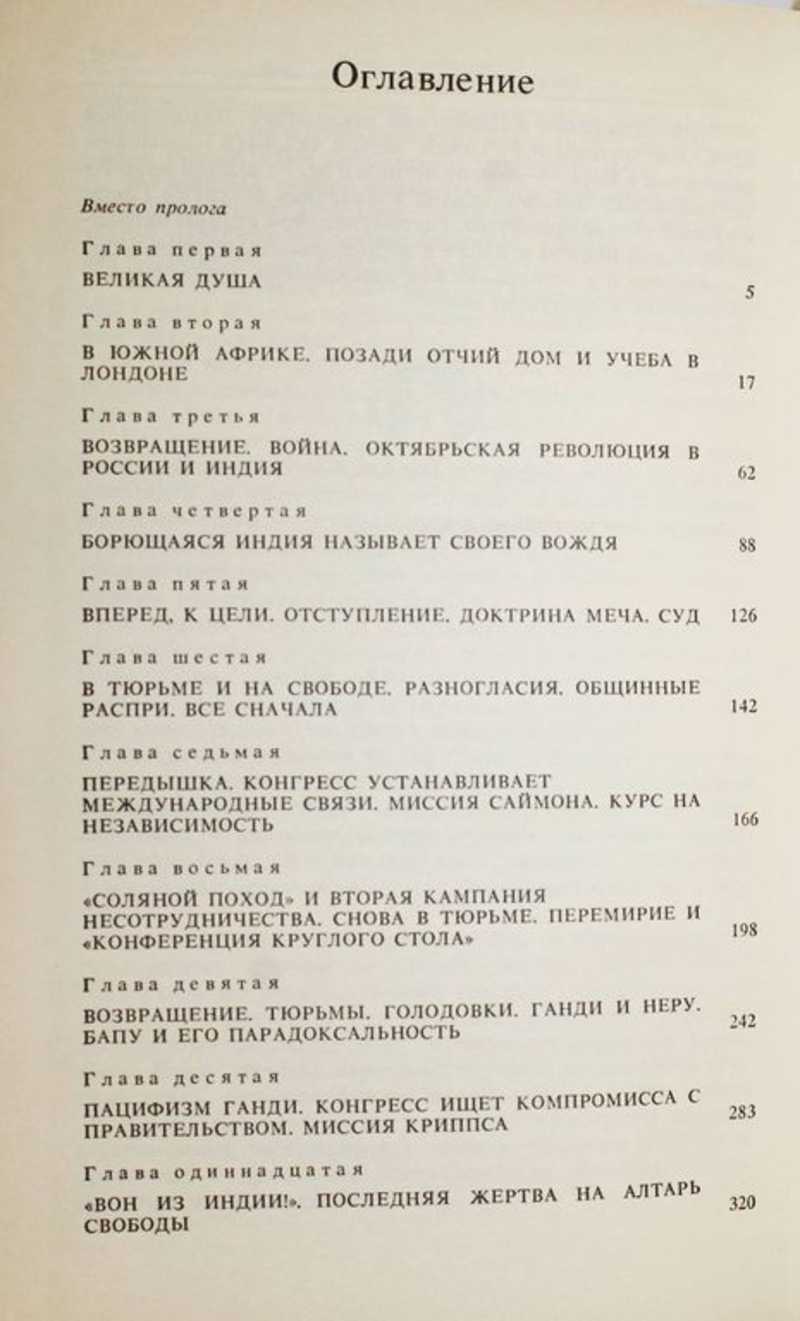 Оглавление

Вместо пролога

Глава первая

ВЕЛИКАЯ ДУША 5

Глава вторая

В ЮЖНОЙ АФРИКЕ. ПОЗАДИ ОТЧИЙ ДОМ И УЧЕБА В ЛОНДОНЕ 17

Глава третья

ВОЗВРАЩЕНИЕ. ВОЙНА. ОКТЯБРЬСКАЯ РЕВОЛЮЦИЯ В РОССИИ И ИНДИЯ 62

Глава четвертая

БОРЮЩАЯСЯ ИНДИЯ НАЗЫВАЕТ СВОЕГО ВОЖДЯ 88

Глава пятая

ВПЕРЕД, К ЦЕЛИ. ОТСТУПЛЕНИЕ. ДОКТРИНА МЕЧА. СУД 126

Глава шестая

В ТЮРЬМЕ И НА СВОБОДЕ. РАЗНОГЛАСИЯ. ОБЩИННЫЕ РАСПРИ. ВСЕ СНАЧАЛА 142

Глава седьмая

ПЕРЕДЫШКА. КОНГРЕСС УСТАНАВЛИВАЕТ МЕЖДУНАРОДНЫЕ СВЯЗИ. МИССИЯ САЙМОНА. КУРС НА НЕЗАВИСИМОСТЬ 166

Глава восьмая

«СОЛЯНОЙ ПОХОД» И ВТОРАЯ КАМПАНИЯ НЕСОТРУДНИЧЕСТВА. СНОВА В ТЮРЬМЕ. ПЕРЕМИРИЕ И «КОНФЕРЕНЦИЯ КРУГЛОГО СТОЛА» 198

Глава девятая

ВОЗВРАЩЕНИЕ. ТЮРЬМЫ. ГОЛОДОВКИ. ГАНДИ И НЕРУ. БАПУ И ЕГО ПАРАДОКСАЛЬНОСТЬ 242

Глава десятая

ПАЦИФИЗМ ГАНДИ. КОНГРЕСС ИЩЕТ КОМПРОМИССА С ПРАВИТЕЛЬСТВОМ. МИССИЯ КРИППСА 283

Глава одиннадцатая

«ВОН ИЗ ИНДИИ!». ПОСЛЕДНЯЯ ЖЕРТВА НА АЛТАРЬ СВОБОДЫ 320